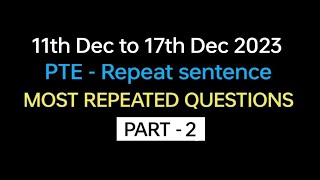 11th Dec to 17th Dec 2023
PTE - Repeat sentence
MOST REPEATED QUESTIONS
PART - 2